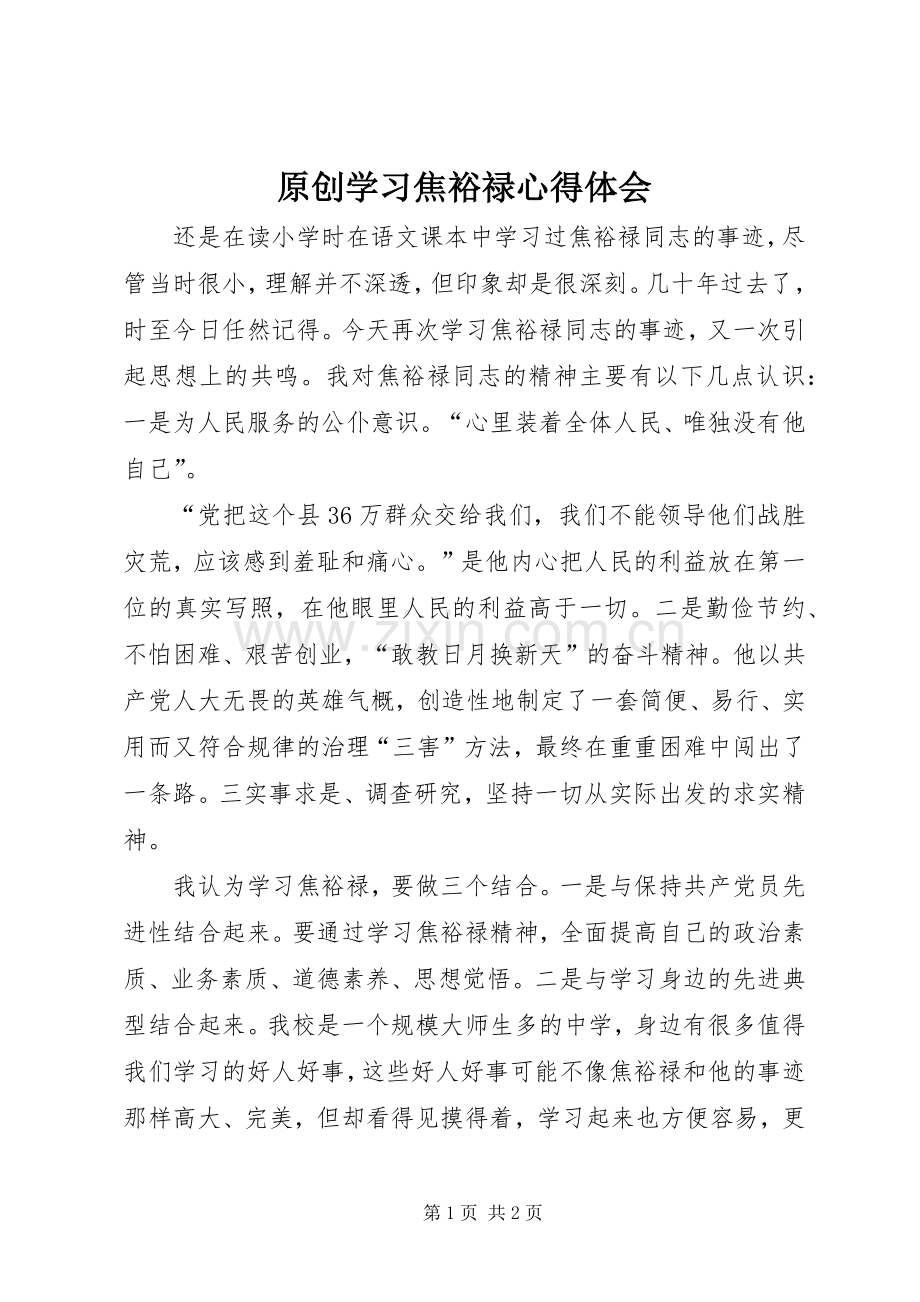 原创学习焦裕禄心得体会

还是在读小学时在语文课本中学习过焦裕禄同志的事迹，尽管当时很小，理解并不深透，但印象却是很深刻。几十年过去了，时至今日任然记得。今天再次学习焦裕禄同志的事迹，又一次引起思想上的共鸣。我对焦裕禄同志的精神主要有以下几点认识：一是为人民服务的公仆意识。“心里装着全体人民、唯独没有他自己”。

“党把这个县36万群众交给我们，我们不能领导他们战胜灾荒，应该感到羞耻和痛心。”是他内心把人民的利益放在第一位的真实写照，在他眼里人民的利益高于一切。二是勤俭节约、不怕困难、艰苦创业，“敢教日月换新天”的奋斗精神。他以共产党人大无畏的英雄气概，创造性地制定了一套简便、易行、实用而又符合规律的治理“三害”方法，最终在重重困难中闯出了一条路。三实事求是、调查研究，坚持一切从实际出发的求实精神。

我认为学习焦裕禄，要做三个结合。一是与保持共产党员先进性结合起来。要通过学习焦裕禄精神，全面提高自己的政治素质、业务素质、道德素养、思想觉悟。二是与学习身边的先进典型结合起来。我校是一个规模大师生多的中学，身边有很多值得我们学习的好人好事，这些好人好事可能不像焦裕禄和他的事迹那样高大、完美，但却看得见摸得着，学习起来也方便容易，更

第1页 共2页

www.zixin.com.cn